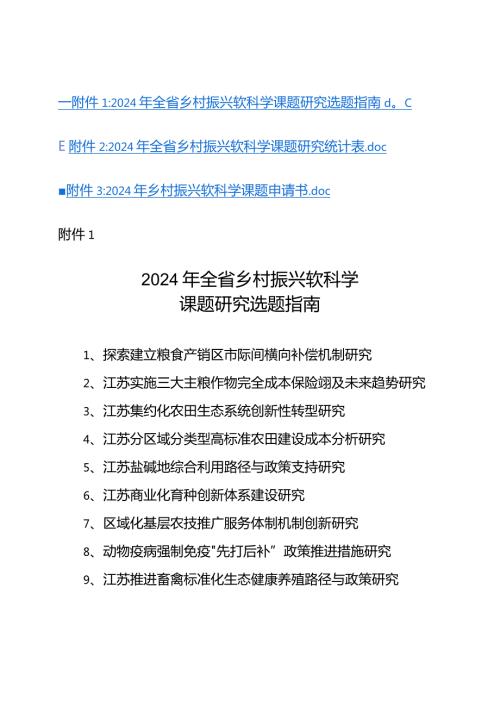 一附件 1:2024 年全省乡村振兴软科学课题研究选题指南 d。C

E 附件 2:2024 年全省乡村振兴软科学课题研究统计表.doc

■附件 3:2024 年乡村振兴软科学课题申请书.doc

附件 1

2024 年全省乡村振兴软科学
课题研究选题指南

1、探索建立粮食产销区市际间横向补偿机制研究

2、江苏实施三大主粮作物完全成本保险翊及未来趋势研究

3、江苏集约化农田生态系统创新性转型研究

4、江苏分区域分类型高标准农田建设成本分析研究

5、江苏盐碱地综合利用路径与政策支持研究

6、江苏商业化育种创新体系建设研究

7、区域化基层农技推广服务体制机制创新研究

8、动物疫病强制免疫"先打后补”政策推进措施研究

9、江苏推进畜禽标准化生态健康养殖路径与政策研究